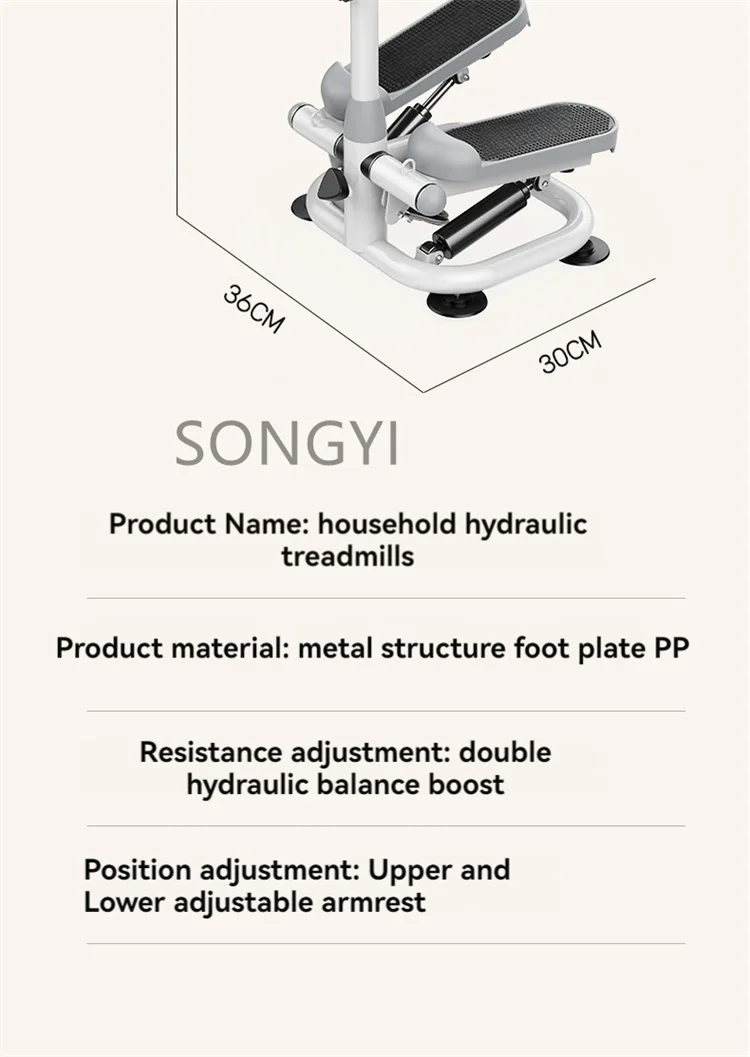 36CM

30CM

SONGYI

Product Name: household hydraulic treadmills

Product material: metal structure foot plate PP

Resistance adjustment: double hydraulic balance boost

Position adjustment: Upper and Lower adjustable armrest